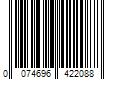 0 074696 422088